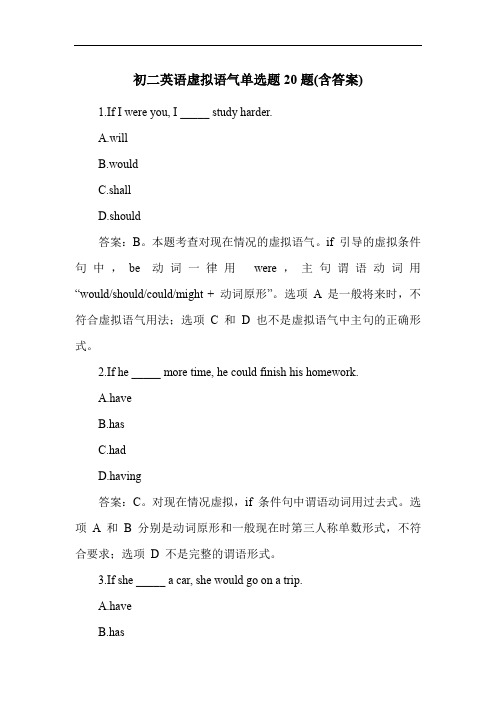 初二英语虚拟语气单选题 20 题(含答案)

1.If I were you, I _____ study harder.

A.will

B.would

C.shall

D.should

答案：B。本题考查对现在情况的虚拟语气。if 引导的虚拟条件句中，be 动词一律用 were，主句谓语动词用 “would/should/could/might + 动词原形”。选项 A 是一般将来时，不符合虚拟语气用法；选项 C 和 D 也不是虚拟语气中主句的正确形式。

2.If he _____ more time, he could finish his homework.

A.have

B.has

C.had

D.having

答案：C。对现在情况虚拟，if 条件句中谓语动词用过去式。选项 A 和 B 分别是动词原形和一般现在时第三人称单数形式，不符合要求；选项 D 不是完整的谓语形式。

3.If she _____ a car, she would go on a trip.

A.have

B.has